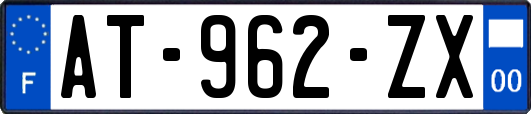 F
AT-962-ZX
00